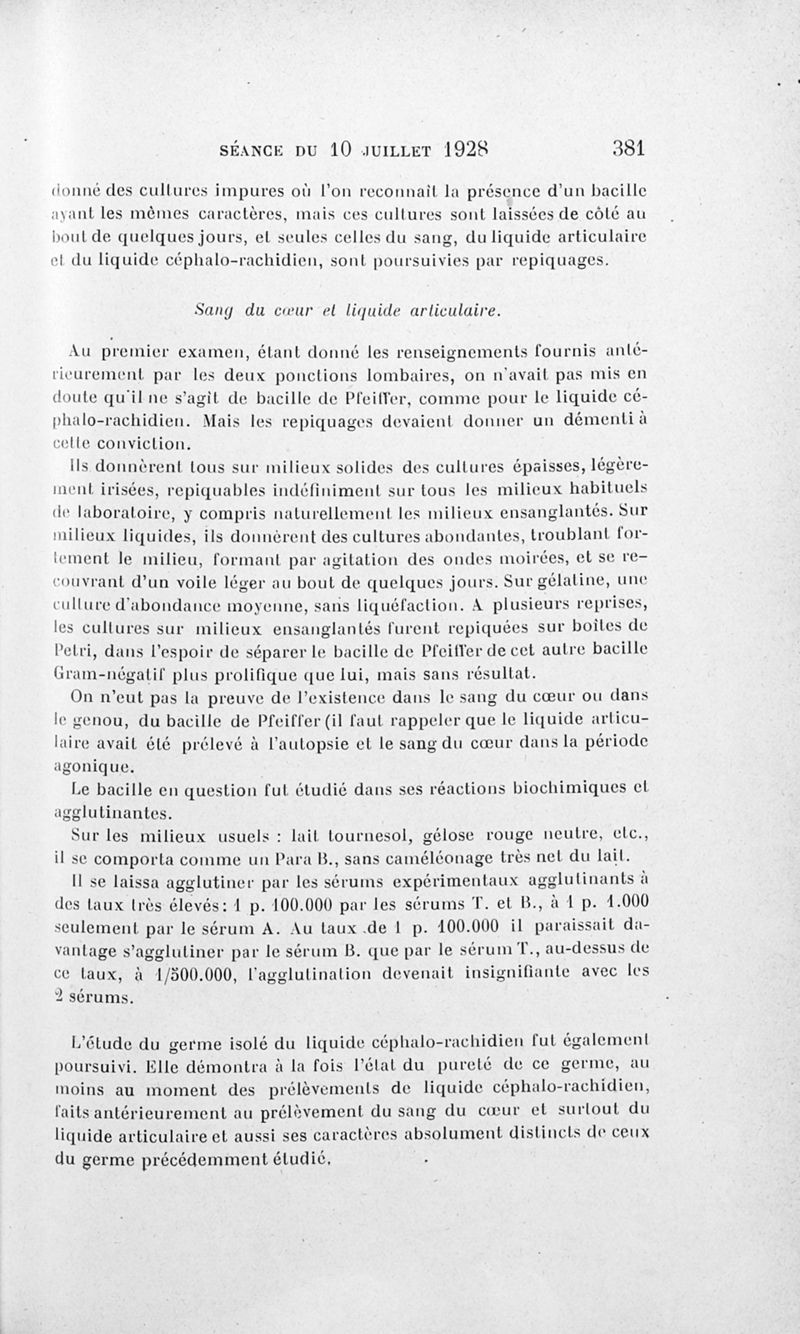 SÉANCE DU 10 JUILLET 1928 381

donné des cultures impures où l'on reconnaît la présence d'un bacille ayant les mêmes caractères, mais ces cultures sont laissées de côté au bout de quelques jours, et seules celles du sang, du liquide articulaire et du liquide céphalo-rachidien, sont poursuivies par repiquages.

Sang du cœur et liquide articulaire.

Au premier examen, étant donné les renseignements fournis antérieurement par les deux ponctions lombaires, on n'avait pas mis en doute qu'il ne s'agit de bacille de Pfeiffer, comme pour le liquide céphalo-rachidien. Mais les repiquages devaient donner un démenti à cette conviction.

Ils donnèrent tous sur milieux solides des cultures épaisses, légèrement irisées, repiquables indéfiniment sur tous les milieux habituels de laboratoire, y compris naturellement les milieux ensanglantés. Sur milieux liquides, ils donnèrent des cultures abondantes, troublant fortement le milieu, formant par agitation des ondes moirées, et se recouvrant d'un voile léger au bout de quelques jours. Sur gélatine, une culture d'abondance moyenne, sans liquéfaction. A plusieurs reprises, les cultures sur milieux ensanglantés furent repiquées sur boîtes de Petri, dans l'espoir de séparer le bacille de Pfeiffer de cet autre bacille Gram-négatif plus prolifique que lui, mais sans résultat.

On n'eut pas la preuve de l'existence dans le sang du cœur ou dans le genou, du bacille de Pfeiffer (il faut rappeler que le liquide articulaire avait été prélevé à l'autopsie et le sang du cœur dans la période agonique.

Le bacille en question fut étudié dans ses réactions biochimiques et agglutinantes.

Sur les milieux usuels : lait tournesol, gélose rouge neutre, etc., il se comporta comme un Para B., sans caméléonage très net du lait.

Il se laissa agglutiner par les sérums expérimentaux agglutinants à des taux très élevés: 1 p. 100.000 par les sérums T. et B., à 1 p. 1.000 seulement par le sérum A. Au taux de 1 p. 100.000 il paraissait davantage s'agglutiner par le sérum B. que par le sérum T., au-dessus de ce taux, à 1/500.000, l'agglutination devenait insignifiante avec les 2 sérums.

L'étude du germe isolé du liquide céphalo-rachidien fut également poursuivi. Elle démontra à la fois l'état du pureté de ce germe, au moins au moment des prélèvements de liquide céphalo-rachidien, faits antérieurement au prélèvement du sang du cœur et surtout du liquide articulaire et aussi ses caractères absolument distincts de ceux du germe précédemment étudié.